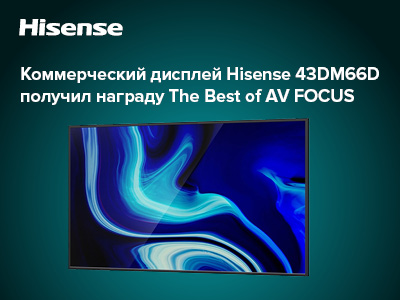 Hisense

Коммерческий дисплей Hisense 43DM66D получил награду The Best of AV FOCUS